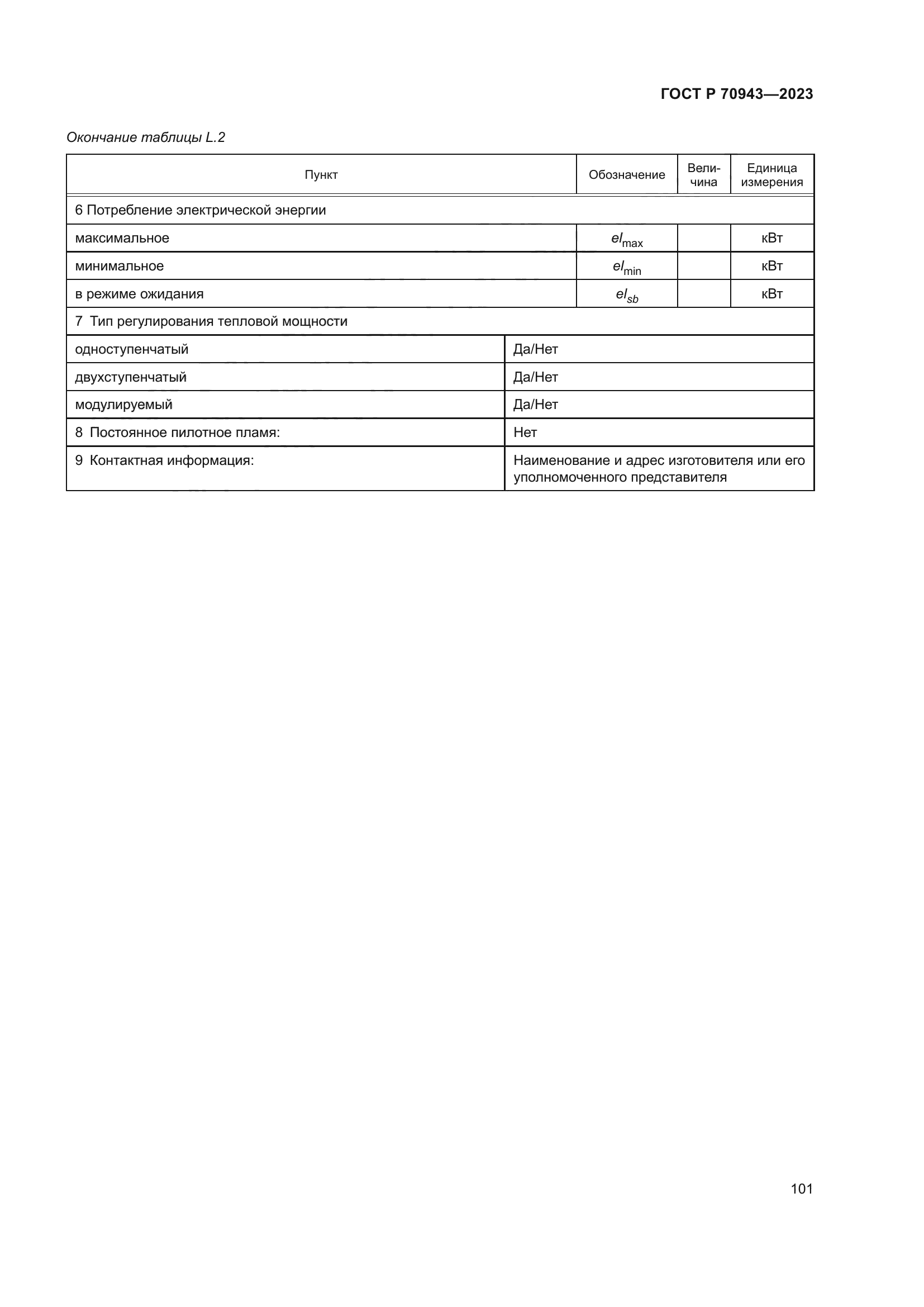 ГОСТ Р 70943—2023

Окончание таблицы L.2

| Пункт | Обозначение | Величина | Единица измерения |
|---|---|---|---|
| 6 Потребление электрической энергии | | | |
| максимальное | $el_{max}$ | | кВт |
| минимальное | $el_{min}$ | | кВт |
| в режиме ожидания | $el_{sb}$ | | кВт |
| 7 Тип регулирования тепловой мощности | | | |
| одноступенчатый | Да/Нет | | |
| двухступенчатый | Да/Нет | | |
| модулируемый | Да/Нет | | |
| 8 Постоянное пилотное пламя: | Нет | | |
| 9 Контактная информация: | Наименование и адрес изготовителя или его уполномоченного представителя | | |

101